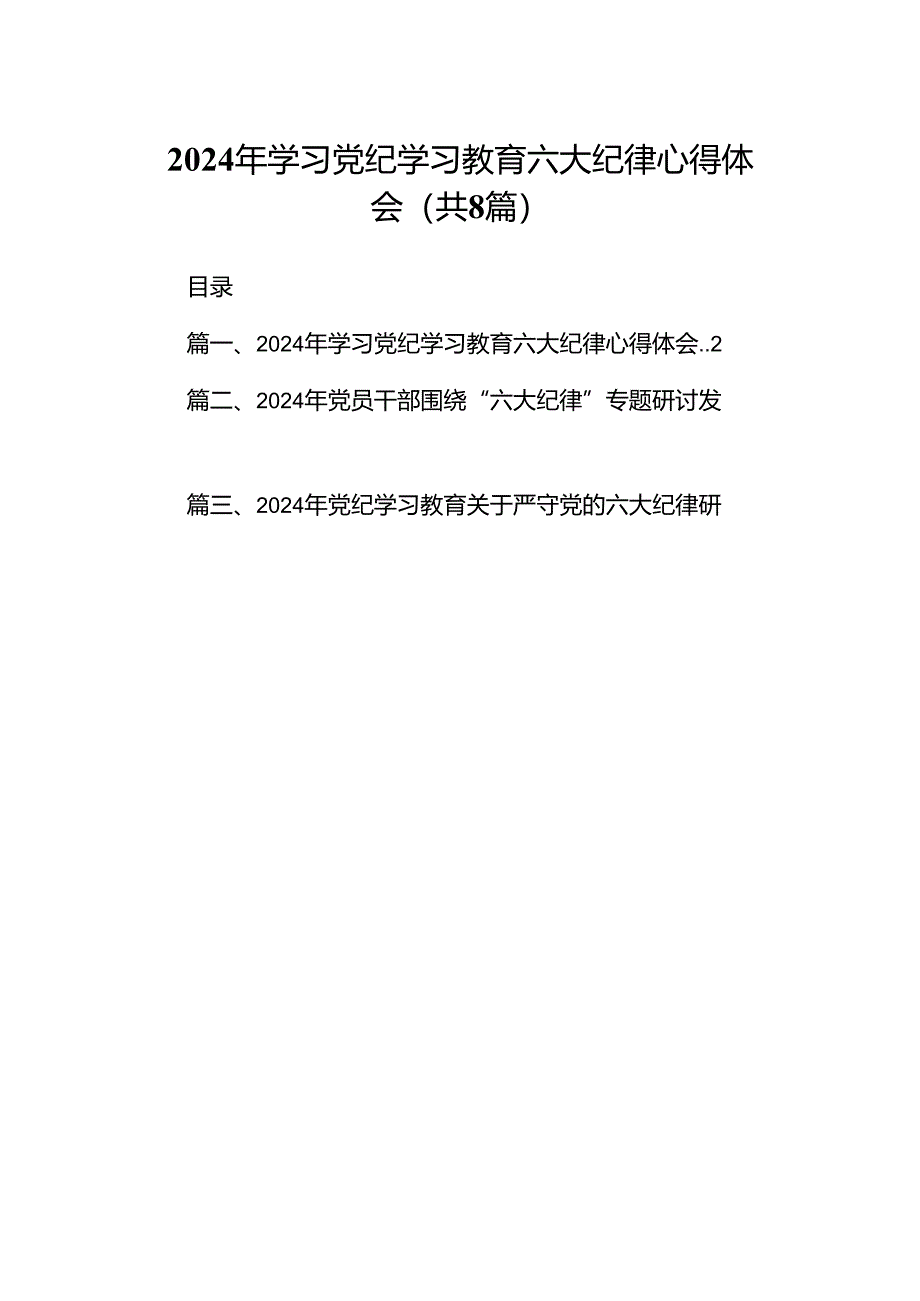 2024年学习党纪学习教育六大纪律心得体会（共8篇）

目录

篇一、2024年学习党纪学习教育六大纪律心得体会..2

篇二、2024年党员干部围绕“六大纪律”专题研讨发

篇三、2024年党纪学习教育关于严守党的六大纪律研